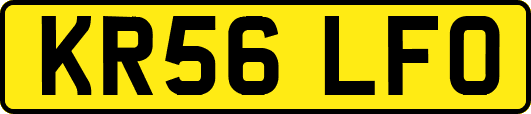 KR56 LFO